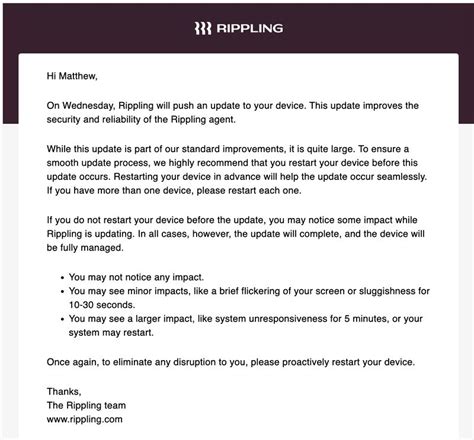 RIPPLING

Hi Matthew,

On Wednesday, Rippling will push an update to your device. This update improves the security and reliability of the Rippling agent.

While this update is part of our standard improvements, it is quite large. To ensure a smooth update process, we highly recommend that you restart your device before this update occurs. Restarting your device in advance will help the update occur seamlessly. If you have more than one device, please restart each one.

If you do not restart your device before the update, you may notice some impact while Rippling is updating. In all cases, however, the update will complete, and the device will be fully managed.

- You may not notice any impact.
- You may see minor impacts, like a brief flickering of your screen or sluggishness for 10-30 seconds.
- You may see a larger impact, like system unresponsiveness for 5 minutes, or your system may restart.

Once again, to eliminate any disruption to you, please proactively restart your device.

Thanks,
The Rippling team
www.rippling.com